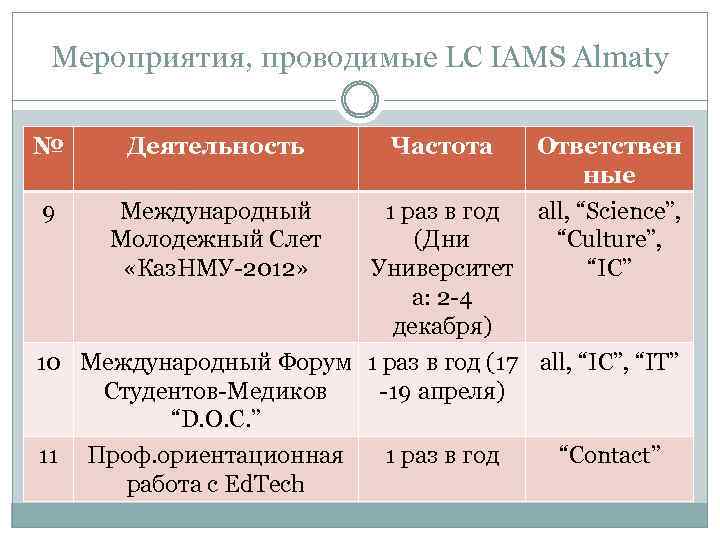 Мероприятия, проводимые LC IAMS Almaty

| № | Деятельность | Частота | Ответственные |
|---|---|---|---|
| 9 | Международный Молодежный Слет «КазНМУ-2012» | 1 раз в год (Дни Университета: 2-4 декабря) | all, “Science”, “Culture”, “IC” |
| 10 | Международный Форум Студентов-Медиков “D.O.C.” | 1 раз в год (17 -19 апреля) | all, “IC”, “IT” |
| 11 | Проф.ориентационная работа с EdTech | 1 раз в год | “Contact” |